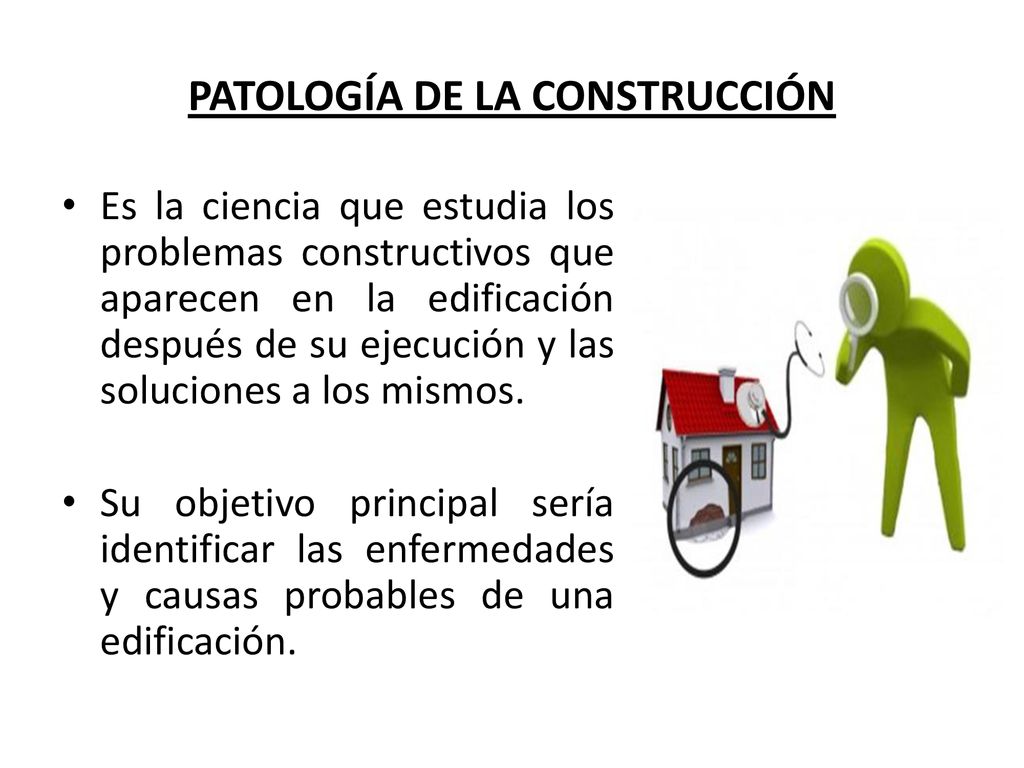 PATOLOGÍA DE LA CONSTRUCCIÓN

• Es la ciencia que estudia los problemas constructivos que aparecen en la edificación después de su ejecución y las soluciones a los mismos.

• Su objetivo principal sería identificar las enfermedades y causas probables de una edificación.